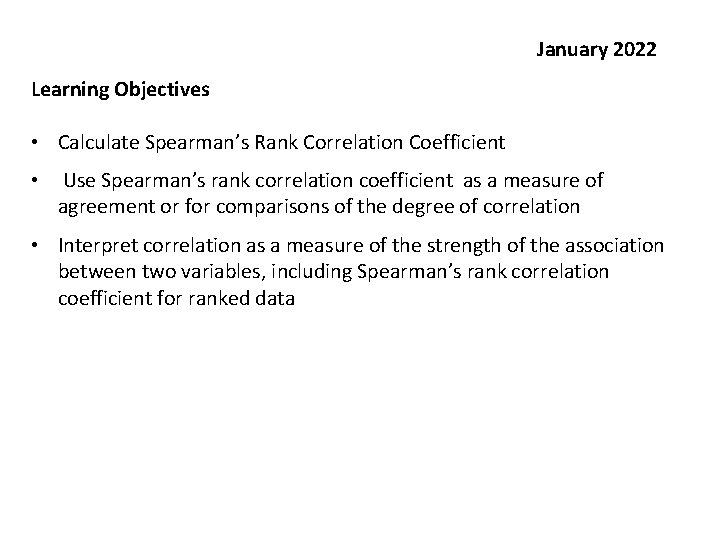 January 2022

Learning Objectives

• Calculate Spearman's Rank Correlation Coefficient
• Use Spearman's rank correlation coefficient as a measure of agreement or for comparisons of the degree of correlation
• Interpret correlation as a measure of the strength of the association between two variables, including Spearman's rank correlation coefficient for ranked data